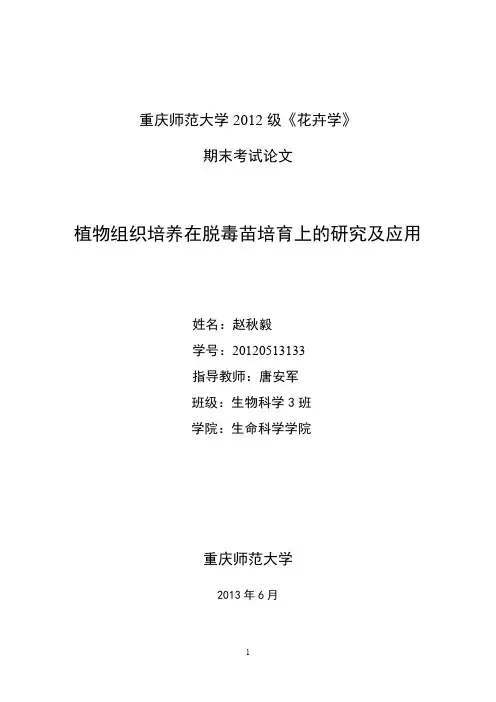 重庆师范大学2012级《花卉学》

期末考试论文

植物组织培养在脱毒苗培育上的研究及应用

姓名：赵秋毅

学号：20120513133

指导教师：唐安军

班级：生物科学3班

学院：生命科学学院

重庆师范大学

2013年6月

1